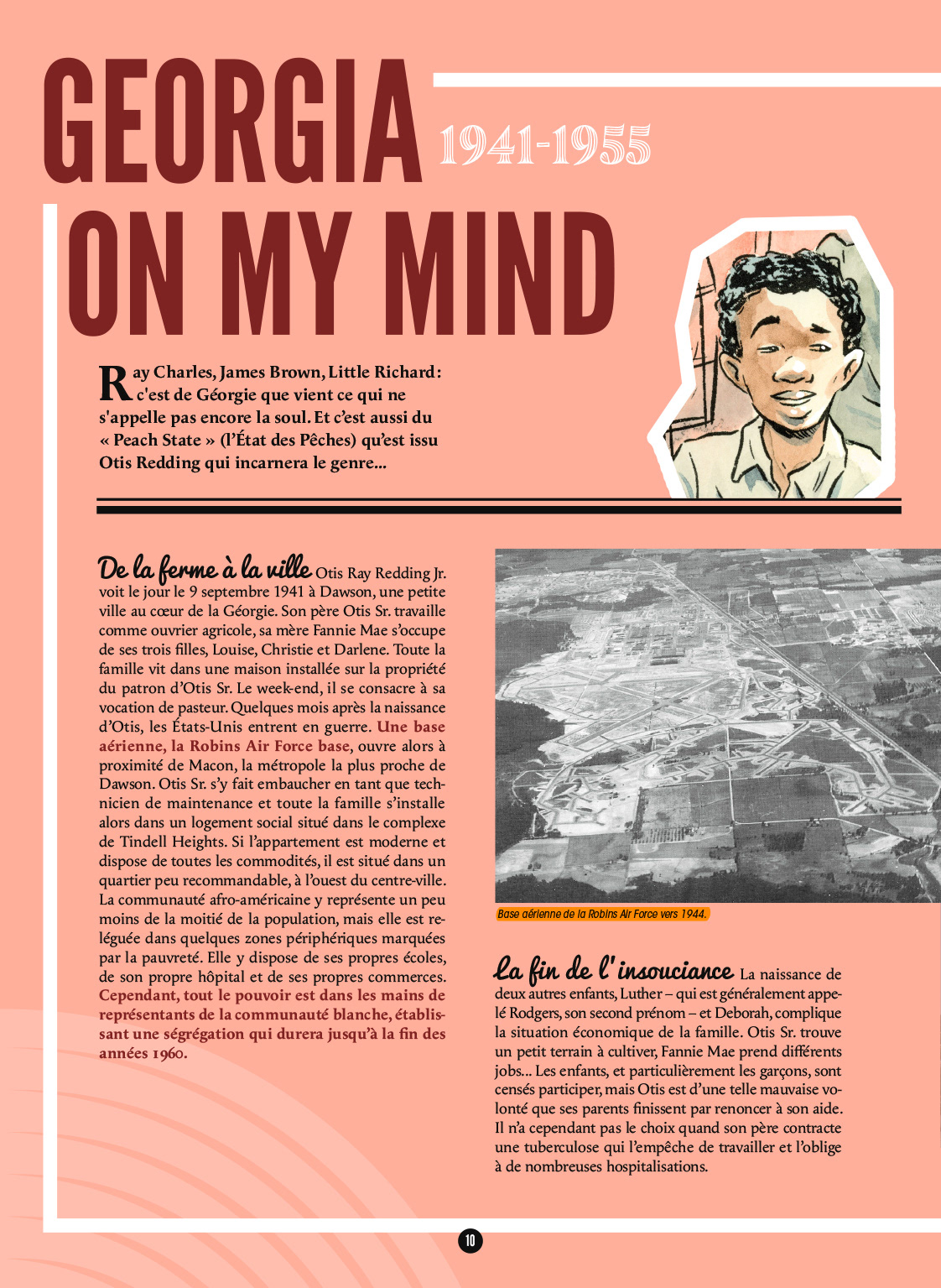 GEORGIA 1941-1955
ON MY MIND

Ray Charles, James Brown, Little Richard : c'est de Géorgie que vient ce qui ne s'appelle pas encore la soul. Et c'est aussi du « Peach State » (l'État des Pêches) qu'est issu Otis Redding qui incarnera le genre...

De la ferme à la ville Otis Ray Redding Jr. voit le jour le 9 septembre 1941 à Dawson, une petite ville au cœur de la Géorgie. Son père Otis Sr. travaille comme ouvrier agricole, sa mère Fannie Mae s'occupe de ses trois filles, Louise, Christie et Darlene. Toute la famille vit dans une maison installée sur la propriété du patron d'Otis Sr. Le week-end, il se consacre à sa vocation de pasteur. Quelques mois après la naissance d'Otis, les États-Unis entrent en guerre. Une base aérienne, la Robins Air Force base, ouvre alors à proximité de Macon, la métropole la plus proche de Dawson. Otis Sr. s'y fait embaucher en tant que technicien de maintenance et toute la famille s'installe alors dans un logement social situé dans le complexe de Tindell Heights. Si l'appartement est moderne et dispose de toutes les commodités, il est situé dans un quartier peu recommandable, à l'ouest du centre-ville. La communauté afro-américaine y représente un peu moins de la moitié de la population, mais elle est reléguée dans quelques zones périphériques marquées par la pauvreté. Elle y dispose de ses propres écoles, de son propre hôpital et de ses propres commerces. Cependant, tout le pouvoir est dans les mains de représentants de la communauté blanche, établissant une ségrégation qui durera jusqu'à la fin des années 1960.

Base aérienne de la Robins Air Force vers 1944.

La fin de l'insouciance La naissance de deux autres enfants, Luther – qui est généralement appelé Rodgers, son second prénom – et Deborah, complique la situation économique de la famille. Otis Sr. trouve un petit terrain à cultiver, Fannie Mae prend différents jobs... Les enfants, et particulièrement les garçons, sont censés participer, mais Otis est d'une telle mauvaise volonté que ses parents finissent par renoncer à son aide. Il n'a cependant pas le choix quand son père contracte une tuberculose qui l'empêche de travailler et l'oblige à de nombreuses hospitalisations.

10